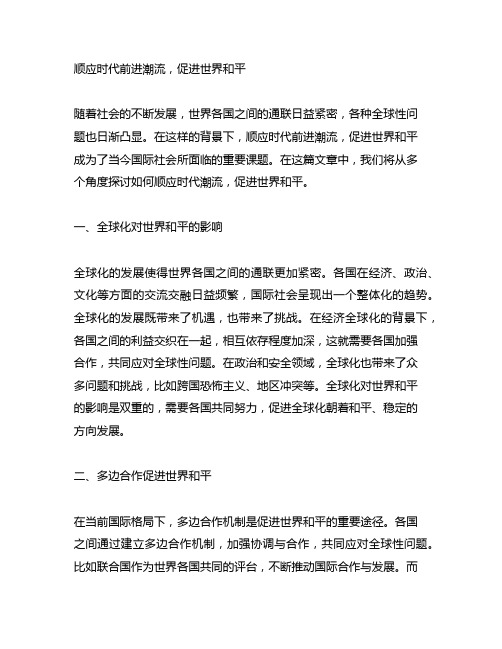 顺应时代前进潮流，促进世界和平

随着社会的不断发展，世界各国之间的通联日益紧密，各种全球性问题也日渐凸显。在这样的背景下，顺应时代前进潮流，促进世界和平成为了当今国际社会所面临的重要课题。在这篇文章中，我们将从多个角度探讨如何顺应时代潮流，促进世界和平。

一、全球化对世界和平的影响

全球化的发展使得世界各国之间的通联更加紧密。各国在经济、政治、文化等方面的交流交融日益频繁，国际社会呈现出一个整体化的趋势。全球化的发展既带来了机遇，也带来了挑战。在经济全球化的背景下，各国之间的利益交织在一起，相互依存程度加深，这就需要各国加强合作，共同应对全球性问题。在政治和安全领域，全球化也带来了众多问题和挑战，比如跨国恐怖主义、地区冲突等。全球化对世界和平的影响是双重的，需要各国共同努力，促进全球化朝着和平、稳定的方向发展。

二、多边合作促进世界和平

在当前国际格局下，多边合作机制是促进世界和平的重要途径。各国之间通过建立多边合作机制，加强协调与合作，共同应对全球性问题。比如联合国作为世界各国共同的评台，不断推动国际合作与发展。而